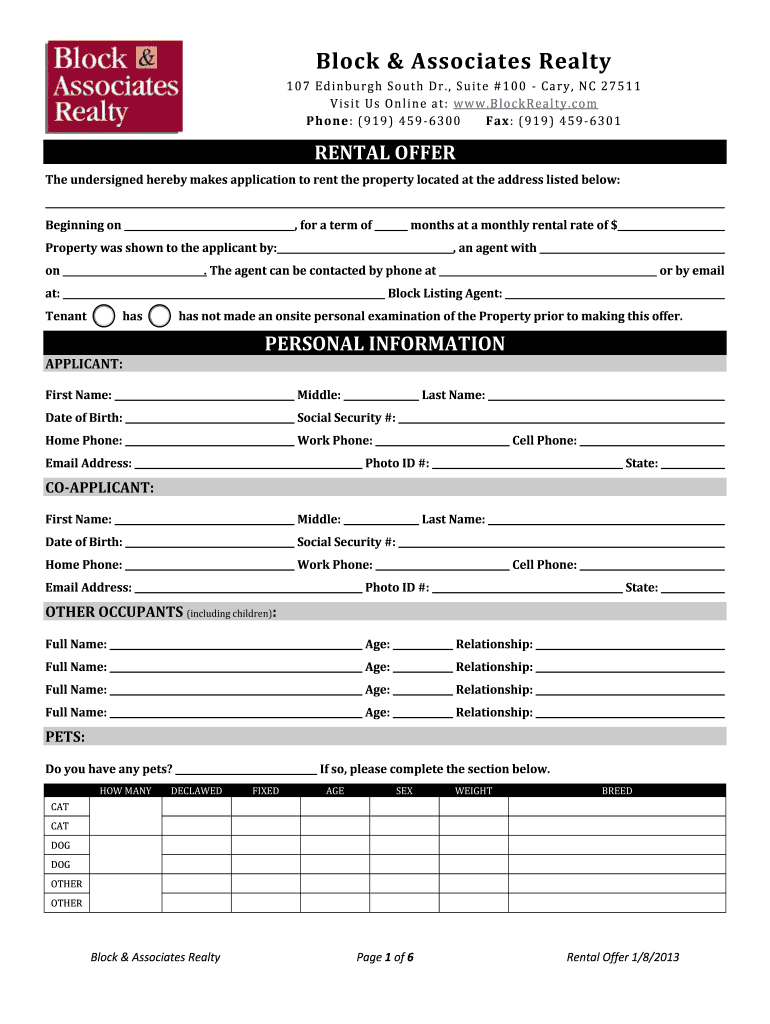 Block & Associates Realty

Block & Associates Realty
107 Edinburgh South Dr., Suite #100 - Cary, NC 27511
Visit Us Online at: www.BlockRealty.com
Phone: (919) 459-6300 Fax: (919) 459-6301

RENTAL OFFER

The undersigned hereby makes application to rent the property located at the address listed below:

Beginning on ______, for a term of ______ months at a monthly rental rate of $______
Property was shown to the applicant by:______, an agent with ______
on ______. The agent can be contacted by phone at ______ or by email
at: ______ Block Listing Agent: ______
Tenant has has not made an onsite personal examination of the Property prior to making this offer.

PERSONAL INFORMATION

APPLICANT:

First Name: ______ Middle: ______ Last Name: ______
Date of Birth: ______ Social Security #: ______
Home Phone: ______ Work Phone: ______ Cell Phone: ______
Email Address: ______ Photo ID #: ______ State: ______

CO-APPLICANT:

First Name: ______ Middle: ______ Last Name: ______
Date of Birth: ______ Social Security #: ______
Home Phone: ______ Work Phone: ______ Cell Phone: ______
Email Address: ______ Photo ID #: ______ State: ______

OTHER OCCUPANTS (including children):

Full Name: ______ Age: ______ Relationship: ______
Full Name: ______ Age: ______ Relationship: ______
Full Name: ______ Age: ______ Relationship: ______
Full Name: ______ Age: ______ Relationship: ______

PETS:

Do you have any pets? ______ If so, please complete the section below.

| | HOW MANY | DECLAWED | FIXED | AGE | SEX | WEIGHT | BREED |
|---|---|---|---|---|---|---|---|
| CAT | | | | | | | |
| CAT | | | | | | | |
| DOG | | | | | | | |
| DOG | | | | | | | |
| OTHER | | | | | | | |
| OTHER | | | | | | | |

Block & Associates Realty Page 1 of 6 Rental Offer 1/8/2013